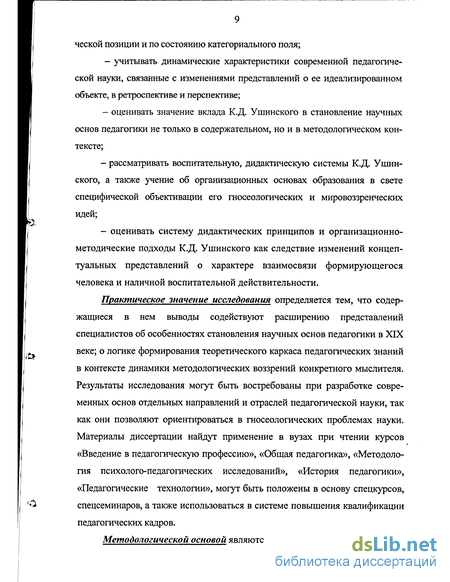 9

ческой позиции и по состоянию категориального поля;

– учитывать динамические характеристики современной педагогической науки, связанные с изменениями представлений о ее идеализированном объекте, в ретроспективе и перспективе;

– оценивать значение вклада К.Д. Ушинского в становление научных основ педагогики не только в содержательном, но и в методологическом контексте;

– рассматривать воспитательную, дидактическую системы К.Д. Ушинского, а также учение об организационных основах образования в свете специфической объективации его гносеологических и мировоззренческих идей;

– оценивать систему дидактических принципов и организационно-методические подходы К.Д. Ушинского как следствие изменений концептуальных представлений о характере взаимосвязи формирующегося человека и наличной воспитательной действительности.

Практическое значение исследования определяется тем, что содержащиеся в нем выводы содействуют расширению представлений специалистов об особенностях становления научных основ педагогики в XIX веке; о логике формирования теоретического каркаса педагогических знаний в контексте динамики методологических воззрений конкретного мыслителя. Результаты исследования могут быть востребованы при разработке современных основ отдельных направлений и отраслей педагогической науки, так как они позволяют ориентироваться в гносеологических проблемах науки. Материалы диссертации найдут применение в вузах при чтении курсов «Введение в педагогическую профессию», «Общая педагогика», «Методология психолого-педагогических исследований», «История педагогики», «Педагогические технологии», могут быть положены в основу спецкурсов, спецсеминаров, а также использоваться в системе повышения квалификации педагогических кадров.

Методологической основой являютс

dsLib.net
библиотека диссертаций